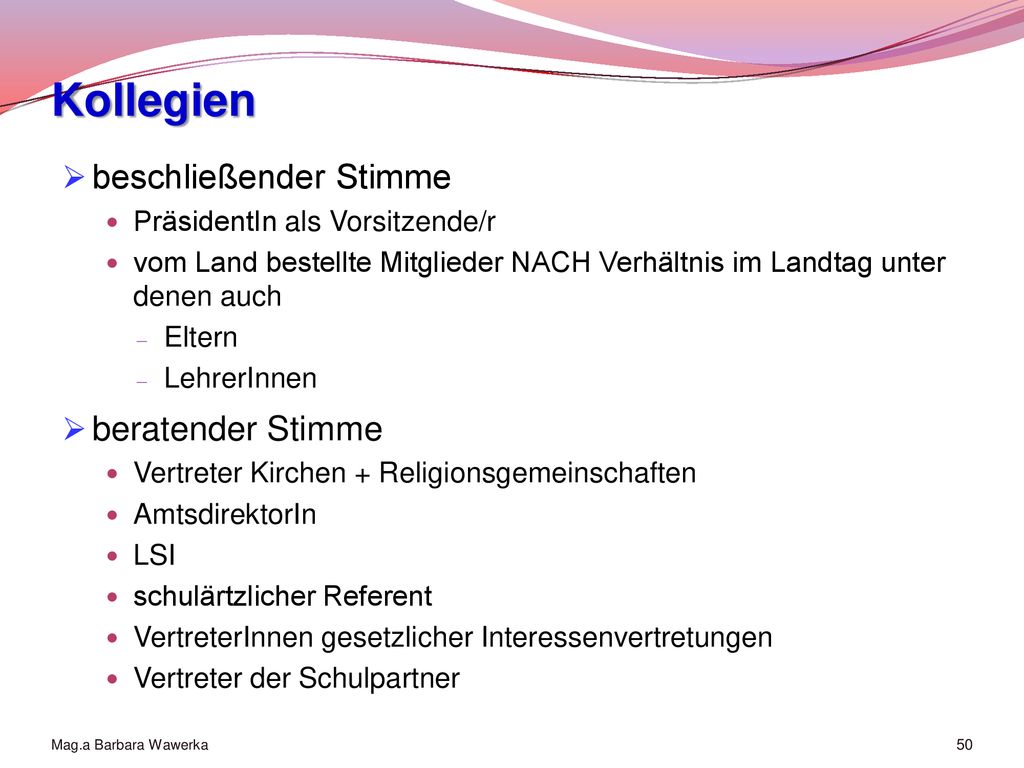 Kollegien

beschließender Stimme

PräsidentIn als Vorsitzende/r

vom Land bestellte Mitglieder NACH Verhältnis im Landtag unter denen auch

Eltern

LehrerInnen

beratender Stimme

Vertreter Kirchen + Religionsgemeinschaften

AmtsdirektorIn

LSI

schulärtzlicher Referent

VertreterInnen gesetzlicher Interessenvertretungen

Vertreter der Schulpartner

Mag.a Barbara Wawerka

50